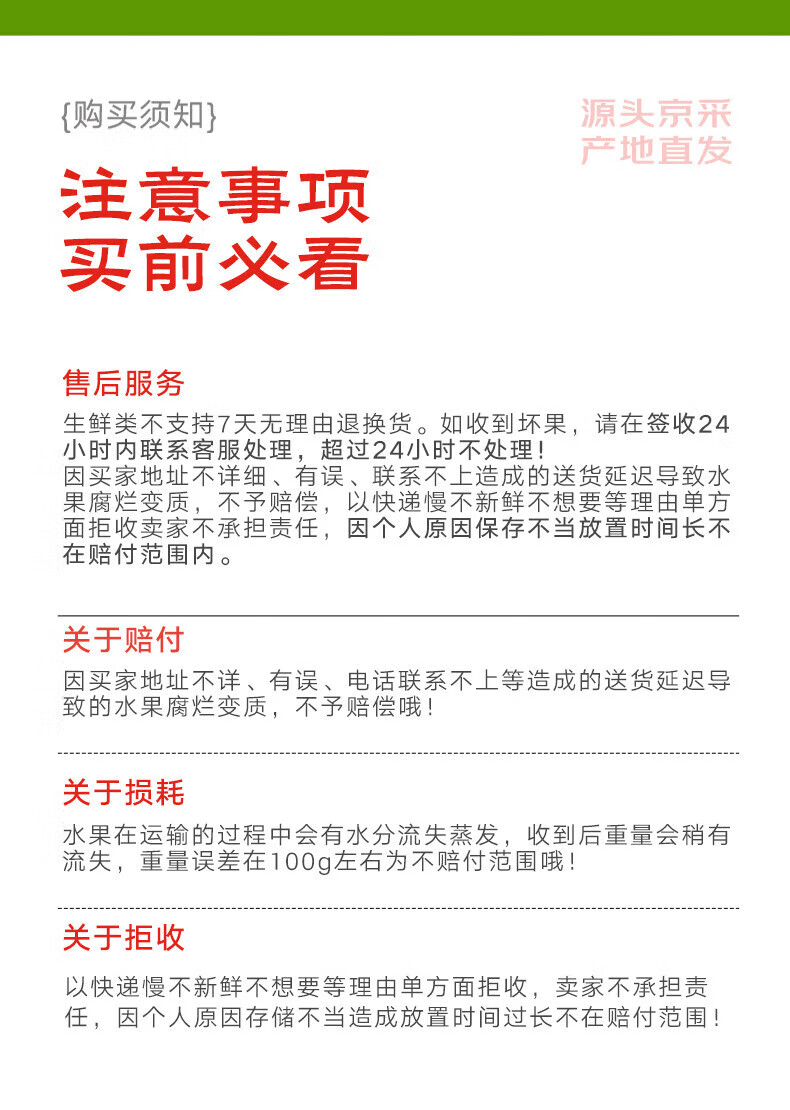 {购买须知}

源头京采
产地直发

注意事项
买前必看

售后服务

生鲜类不支持7天无理由退换货。如收到坏果，请在签收24小时内联系客服处理，超过24小时不处理！
因买家地址不详细、有误、联系不上造成的送货延迟导致水果腐烂变质，不予赔偿，以快递慢不新鲜不想要等理由单方面拒收卖家不承担责任，因个人原因保存不当放置时间长不在赔付范围内。

关于赔付

因买家地址不详、有误、电话联系不上等造成的送货延迟导致的水果腐烂变质，不予赔偿哦！

关于损耗

水果在运输的过程中会有水分流失蒸发，收到后重量会稍有流失，重量误差在100g左右为不赔付范围哦！

关于拒收

以快递慢不新鲜不想要等理由单方面拒收，卖家不承担责任，因个人原因存储不当造成放置时间过长不在赔付范围！